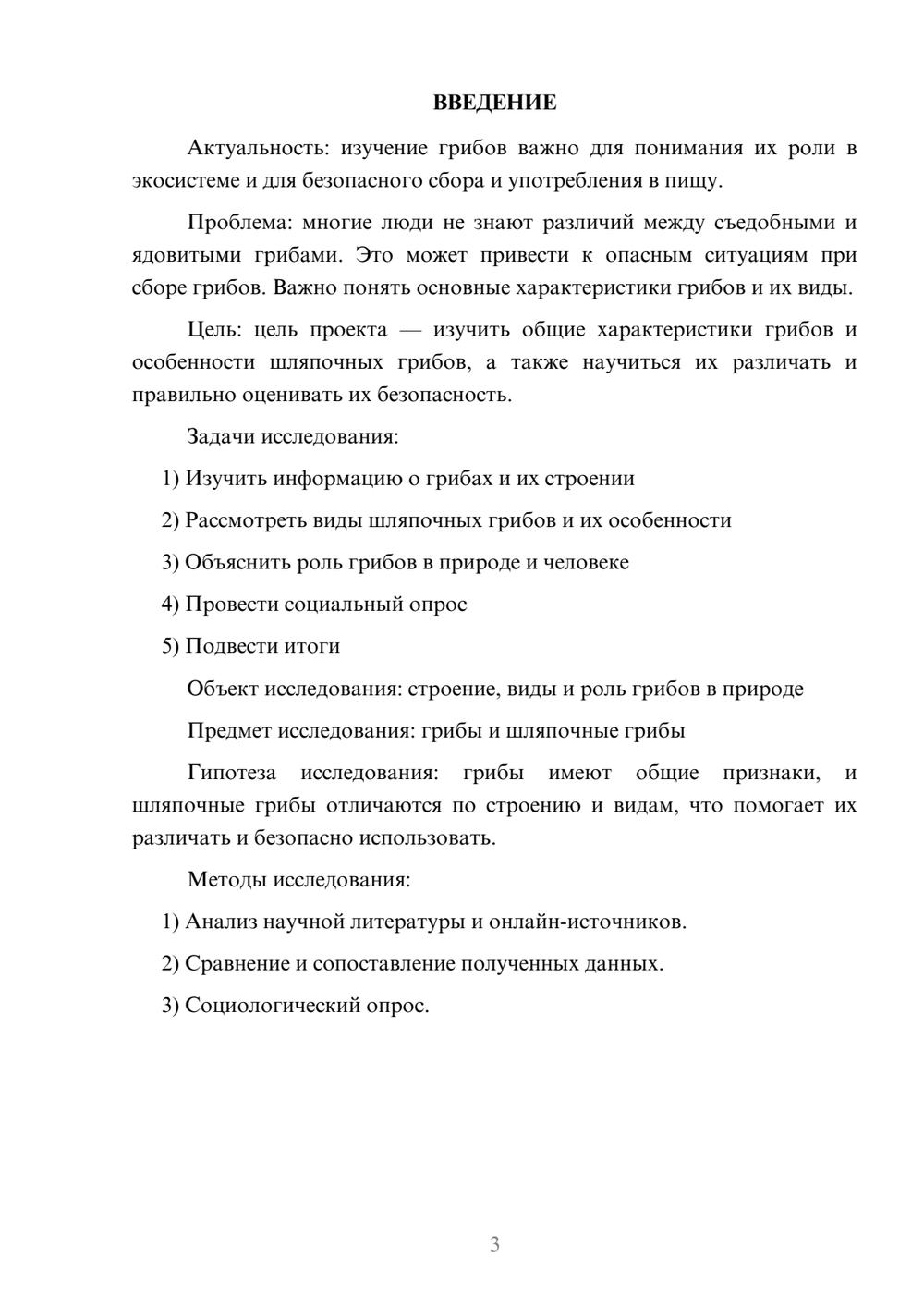 ВВЕДЕНИЕ

Актуальность: изучение грибов важно для понимания их роли в экосистеме и для безопасного сбора и употребления в пищу.

Проблема: многие люди не знают различий между съедобными и ядовитыми грибами. Это может привести к опасным ситуациям при сборе грибов. Важно понять основные характеристики грибов и их виды.

Цель: цель проекта — изучить общие характеристики грибов и особенности шляпочных грибов, а также научиться их различать и правильно оценивать их безопасность.

Задачи исследования:

1) Изучить информацию о грибах и их строении

2) Рассмотреть виды шляпочных грибов и их особенности

3) Объяснить роль грибов в природе и человеке

4) Провести социальный опрос

5) Подвести итоги

Объект исследования: строение, виды и роль грибов в природе

Предмет исследования: грибы и шляпочные грибы

Гипотеза исследования: грибы имеют общие признаки, и шляпочные грибы отличаются по строению и видам, что помогает их различать и безопасно использовать.

Методы исследования:

1) Анализ научной литературы и онлайн-источников.

2) Сравнение и сопоставление полученных данных.

3) Социологический опрос.

3